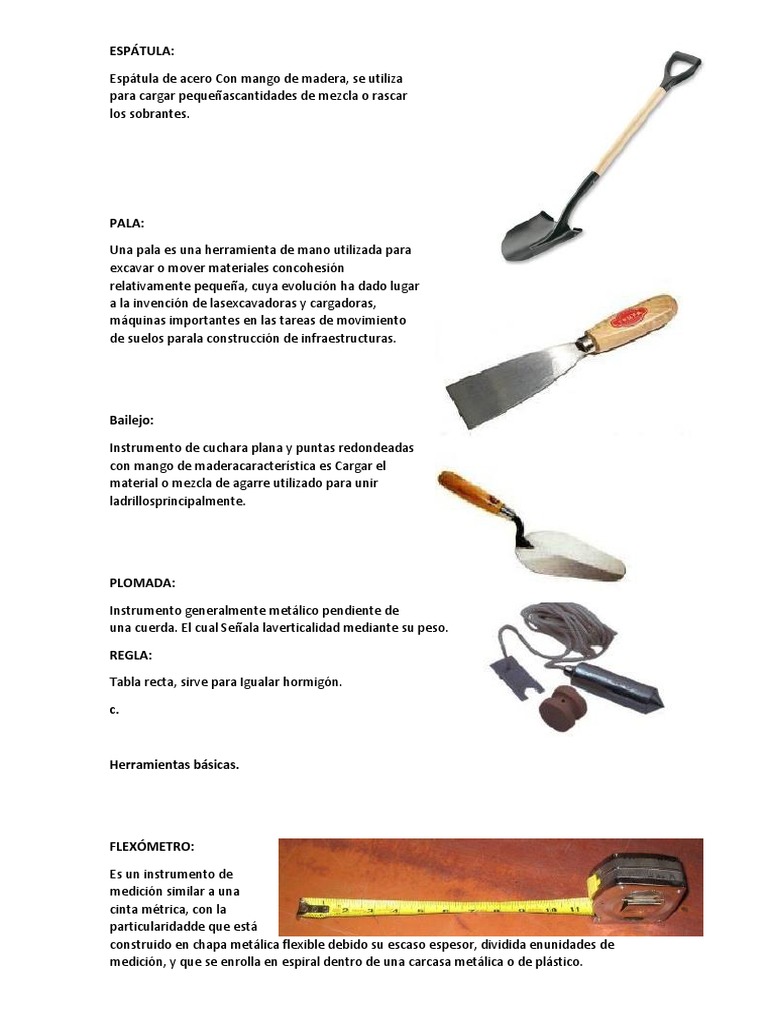 ESPÁTULA:

Espátula de acero Con mango de madera, se utiliza para cargar pequeñascantidades de mezcla o rascar los sobrantes.

PALA:

Una pala es una herramienta de mano utilizada para excavar o mover materiales concohesión relativamente pequeña, cuya evolución ha dado lugar a la invención de lasexcavadoras y cargadoras, máquinas importantes en las tareas de movimiento de suelos parala construcción de infraestructuras.

Bailejo:

Instrumento de cuchara plana y puntas redondeadas con mango de maderacaracteristica es Cargar el material o mezcla de agarre utilizado para unir ladrillosprincipalmente.

PLOMADA:

Instrumento generalmente metálico pendiente de una cuerda. El cual Señala laverticalidad mediante su peso.

REGLA:

Tabla recta, sirve para Igualar hormigón.

c.

Herramientas básicas.

FLEXÓMETRO:

Es un instrumento de medición similar a una cinta métrica, con la particularidadde que está construido en chapa metálica flexible debido su escaso espesor, dividida enunidades de medición, y que se enrolla en espiral dentro de una carcasa metálica o de plástico.